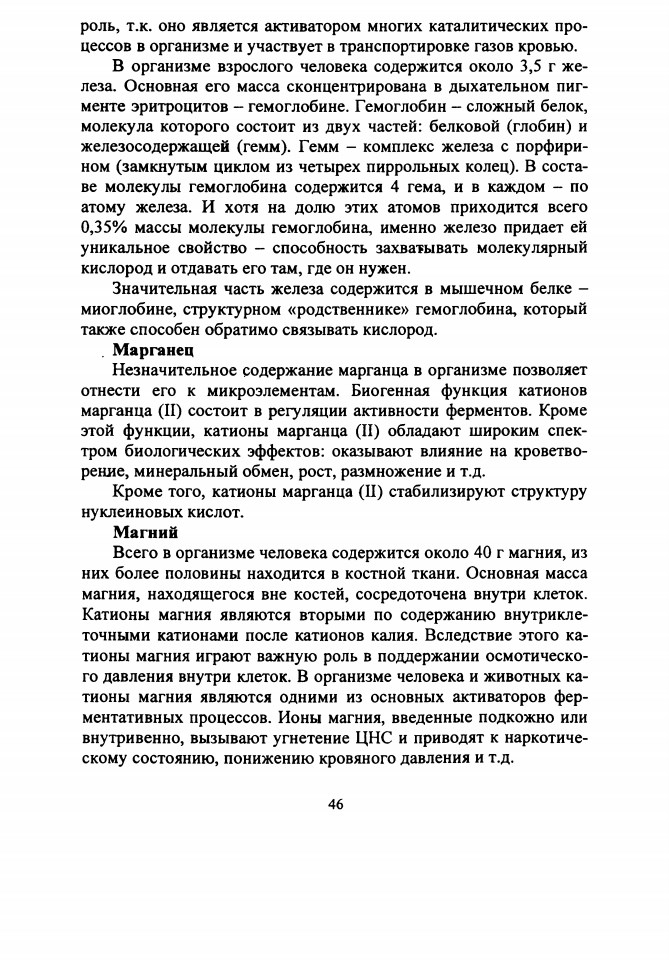 роль, т.к. оно является активатором многих каталитических процессов в организме и участвует в транспортировке газов кровью.

В организме взрослого человека содержится около 3,5 г железа. Основная его масса сконцентрирована в дыхательном пигменте эритроцитов – гемоглобине. Гемоглобин – сложный белок, молекула которого состоит из двух частей: белковой (глобин) и железосодержащей (гемм). Гемм – комплекс железа с порфирином (замкнутым циклом из четырех пиррольных колец). В составе молекулы гемоглобина содержится 4 гема, и в каждом – по атому железа. И хотя на долю этих атомов приходится всего 0,35% массы молекулы гемоглобина, именно железо придает ей уникальное свойство – способность захватывать молекулярный кислород и отдавать его там, где он нужен.

Значительная часть железа содержится в мышечном белке – миоглобине, структурном «родственнике» гемоглобина, который также способен обратимо связывать кислород.

Марганец

Незначительное содержание марганца в организме позволяет отнести его к микроэлементам. Биогенная функция катионов марганца (II) состоит в регуляции активности ферментов. Кроме этой функции, катионы марганца (II) обладают широким спектром биологических эффектов: оказывают влияние на кроветворение, минеральный обмен, рост, размножение и т.д.

Кроме того, катионы марганца (II) стабилизируют структуру нуклеиновых кислот.

Магний

Всего в организме человека содержится около 40 г магния, из них более половины находится в костной ткани. Основная масса магния, находящегося вне костей, сосредоточена внутри клеток. Катионы магния являются вторыми по содержанию внутриклеточными катионами после катионов калия. Вследствие этого катионы магния играют важную роль в поддержании осмотического давления внутри клеток. В организме человека и животных катионы магния являются одними из основных активаторов ферментативных процессов. Ионы магния, введенные подкожно или внутривенно, вызывают угнетение ЦНС и приводят к наркотическому состоянию, понижению кровяного давления и т.д.

46